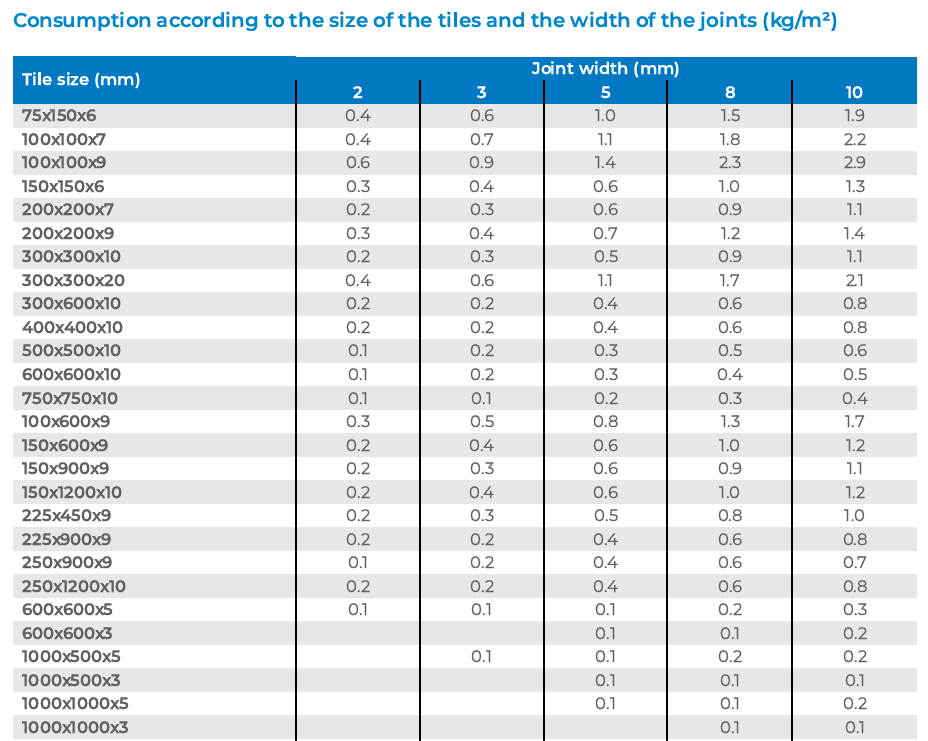 Consumption according to the size of the tiles and the width of the joints (kg/m²)

| Tile size (mm) | Joint width (mm) | | | | |
|---|---|---|---|---|---|
| | 2 | 3 | 5 | 8 | 10 |
| 75x150x6 | 0.4 | 0.6 | 1.0 | 1.5 | 1.9 |
| 100x100x7 | 0.4 | 0.7 | 1.1 | 1.8 | 2.2 |
| 100x100x9 | 0.6 | 0.9 | 1.4 | 2.3 | 2.9 |
| 150x150x6 | 0.3 | 0.4 | 0.6 | 1.0 | 1.3 |
| 200x200x7 | 0.2 | 0.3 | 0.6 | 0.9 | 1.1 |
| 200x200x9 | 0.3 | 0.4 | 0.7 | 1.2 | 1.4 |
| 300x300x10 | 0.2 | 0.3 | 0.5 | 0.9 | 1.1 |
| 300x300x20 | 0.4 | 0.6 | 1.1 | 1.7 | 2.1 |
| 300x600x10 | 0.2 | 0.2 | 0.4 | 0.6 | 0.8 |
| 400x400x10 | 0.2 | 0.2 | 0.4 | 0.6 | 0.8 |
| 500x500x10 | 0.1 | 0.2 | 0.3 | 0.5 | 0.6 |
| 600x600x10 | 0.1 | 0.2 | 0.3 | 0.4 | 0.5 |
| 750x750x10 | 0.1 | 0.1 | 0.2 | 0.3 | 0.4 |
| 100x600x9 | 0.3 | 0.5 | 0.8 | 1.3 | 1.7 |
| 150x600x9 | 0.2 | 0.4 | 0.6 | 1.0 | 1.2 |
| 150x900x9 | 0.2 | 0.3 | 0.6 | 0.9 | 1.1 |
| 150x1200x10 | 0.2 | 0.4 | 0.6 | 1.0 | 1.2 |
| 225x450x9 | 0.2 | 0.3 | 0.5 | 0.8 | 1.0 |
| 225x900x9 | 0.2 | 0.2 | 0.4 | 0.6 | 0.8 |
| 250x900x9 | 0.1 | 0.2 | 0.4 | 0.6 | 0.7 |
| 250x1200x10 | 0.2 | 0.2 | 0.4 | 0.6 | 0.8 |
| 600x600x5 | 0.1 | 0.1 | 0.1 | 0.2 | 0.3 |
| 600x600x3 | | | 0.1 | 0.1 | 0.2 |
| 1000x500x5 | | 0.1 | 0.1 | 0.2 | 0.2 |
| 1000x500x3 | | | 0.1 | 0.1 | 0.1 |
| 1000x1000x5 | | | 0.1 | 0.1 | 0.2 |
| 1000x1000x3 | | | | 0.1 | 0.1 |